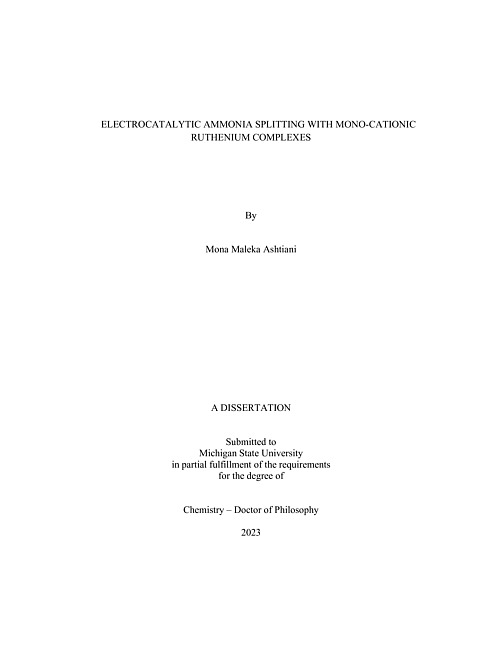 ELECTROCATALYTIC AMMONIA SPLITTING WITH MONO-CATIONIC RUTHENIUM COMPLEXES

By

Mona Maleka Ashtiani

A DISSERTATION

Submitted to
Michigan State University
in partial fulfillment of the requirements
for the degree of

Chemistry – Doctor of Philosophy

2023